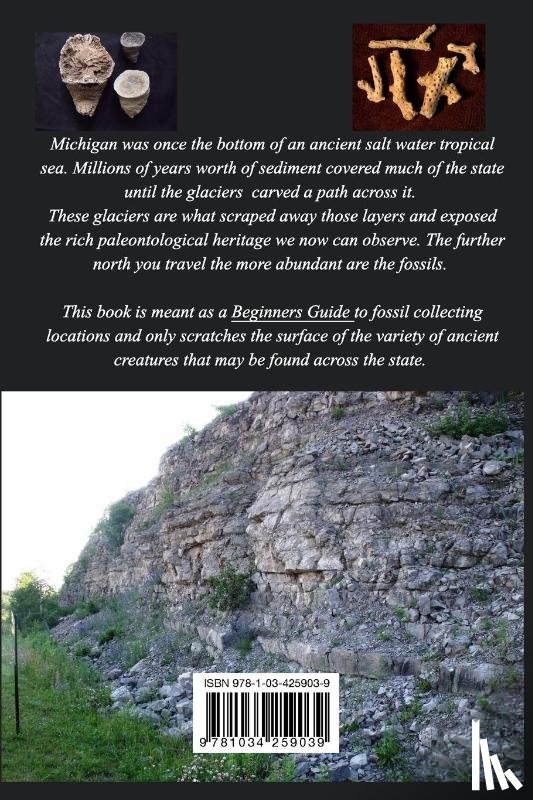 Michigan was once the bottom of an ancient salt water tropical sea. Millions of years worth of sediment covered much of the state until the glaciers carved a path across it.
These glaciers are what scraped away those layers and exposed the rich paleontological heritage we now can observe. The further north you travel the more abundant are the fossils.

This book is meant as a Beginners Guide to fossil collecting locations and only scratches the surface of the variety of ancient creatures that may be found across the state.

ISBN 978-1-03-425903-9

9 781034 259039